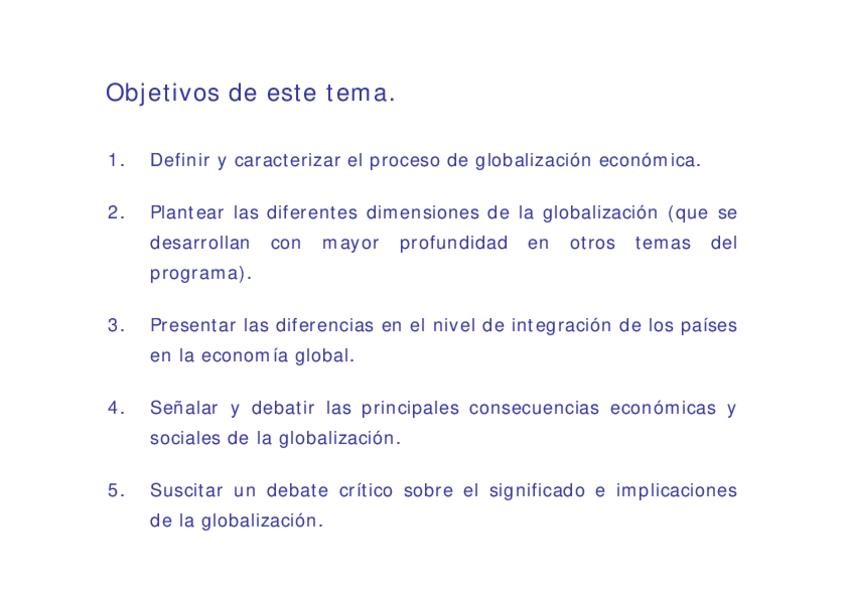 Objetivos de este tema.

1. Definir y caracterizar el proceso de globalización económica.

2. Plantear las diferentes dimensiones de la globalización (que se desarrollan con mayor profundidad en otros temas del programa).

3. Presentar las diferencias en el nivel de integración de los países en la economía global.

4. Señalar y debatir las principales consecuencias económicas y sociales de la globalización.

5. Suscitar un debate crítico sobre el significado e implicaciones de la globalización.